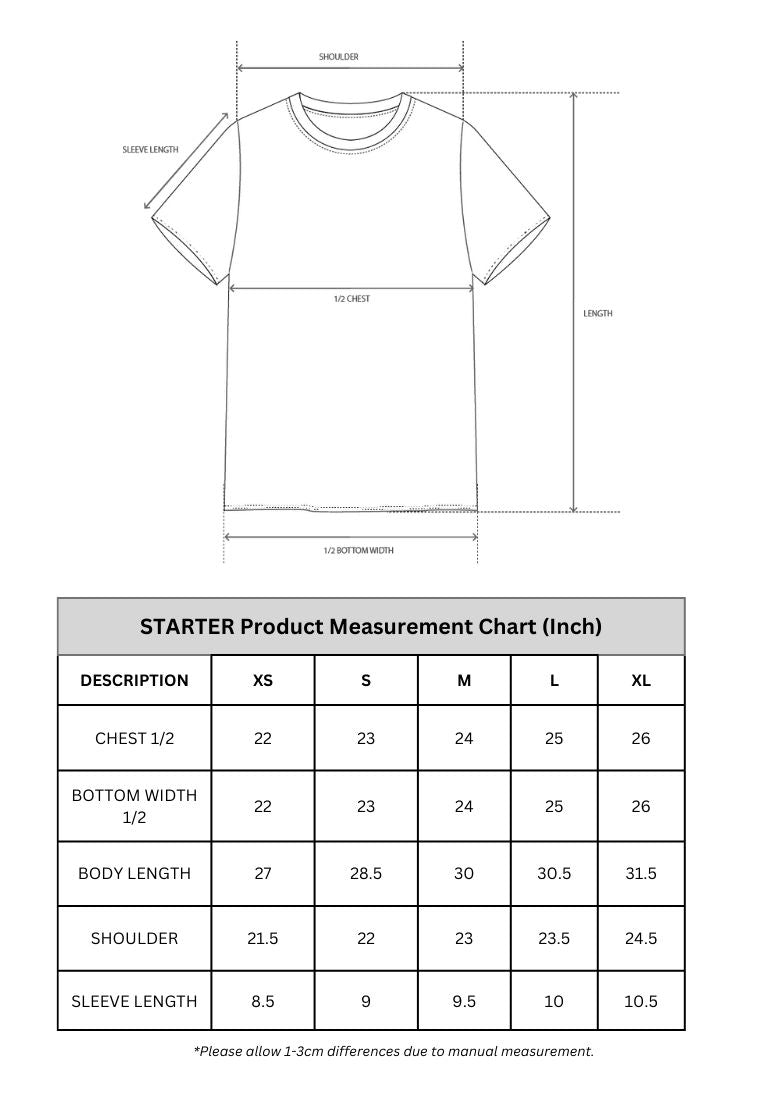 SHOULDER

SLEEVE LENGTH

1/2 CHEST

LENGTH

1/2 BOTTOM WIDTH

STARTER Product Measurement Chart (Inch)

| DESCRIPTION | XS | S | M | L | XL |
|---|---|---|---|---|---|
| CHEST 1/2 | 22 | 23 | 24 | 25 | 26 |
| BOTTOM WIDTH 1/2 | 22 | 23 | 24 | 25 | 26 |
| BODY LENGTH | 27 | 28.5 | 30 | 30.5 | 31.5 |
| SHOULDER | 21.5 | 22 | 23 | 23.5 | 24.5 |
| SLEEVE LENGTH | 8.5 | 9 | 9.5 | 10 | 10.5 |

*Please allow 1-3cm differences due to manual measurement.